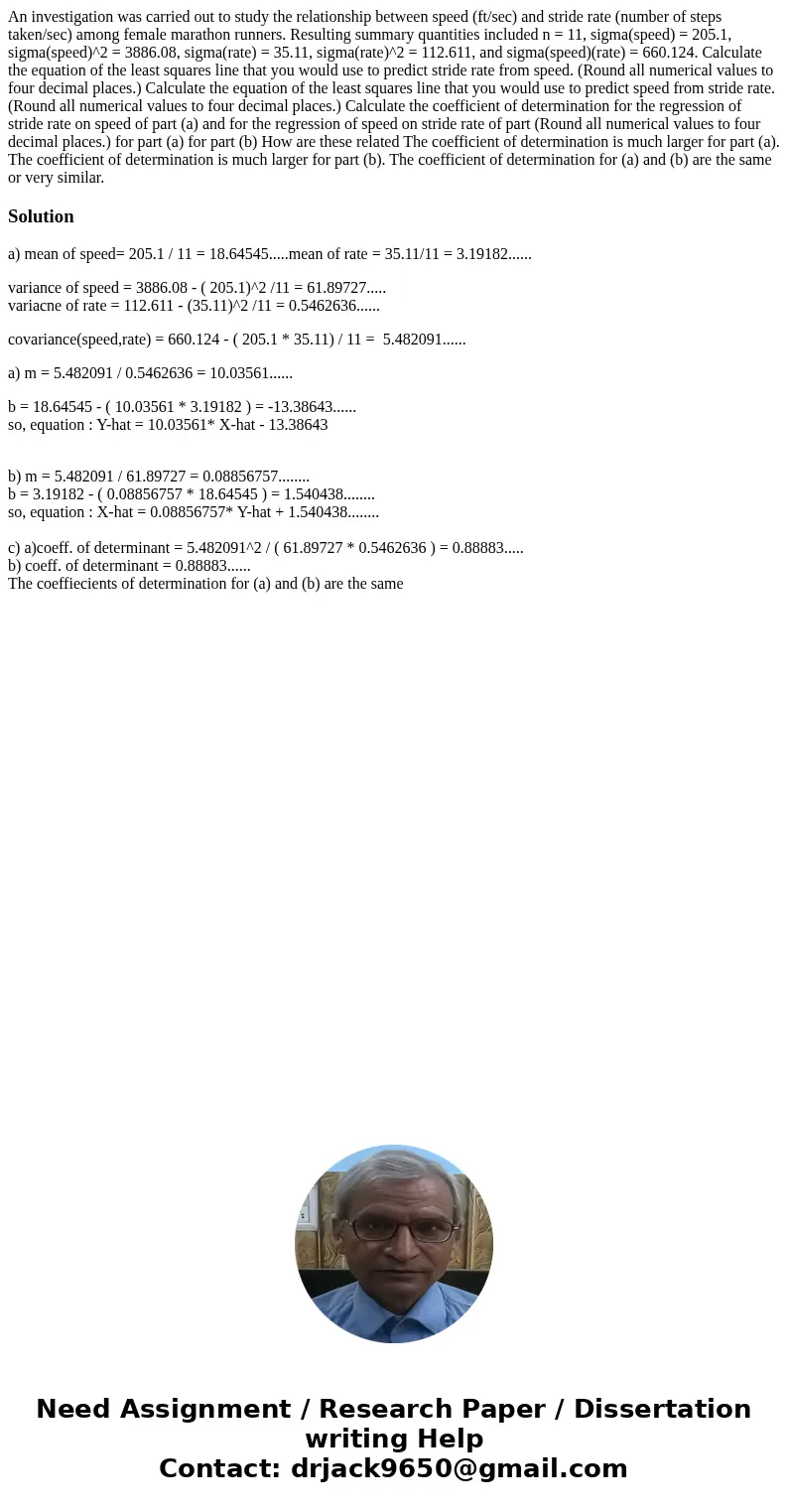 An investigation was carried out to study the relationship between speed (ft/sec) and stride rate (number of steps taken/sec) among female marathon runners. Resulting summary quantities included n = 11, sigma(speed) = 205.1, sigma(speed)^2 = 3886.08, sigma(rate) = 35.11, sigma(rate)^2 = 112.611, and sigma(speed)(rate) = 660.124. Calculate the equation of the least squares line that you would use to predict stride rate from speed. (Round all numerical values to four decimal places.) Calculate the equation of the least squares line that you would use to predict speed from stride rate. (Round all numerical values to four decimal places.) Calculate the coefficient of determination for the regression of stride rate on speed of part (a) and for the regression of speed on stride rate of part (Round all numerical values to four decimal places.) for part (a) for part (b) How are these related The coefficient of determination is much larger for part (a). The coefficient of determination is much larger for part (b). The coefficient of determination for (a) and (b) are the same or very similar.

Solution

a) mean of speed= 205.1 / 11 = 18.64545.....mean of rate = 35.11/11 = 3.19182......

variance of speed = 3886.08 - ( 205.1)^2 /11 = 61.89727.....
variacne of rate = 112.611 - (35.11)^2 /11 = 0.5462636......

covariance(speed,rate) = 660.124 - ( 205.1 * 35.11) / 11 = 5.482091......

a) m = 5.482091 / 0.5462636 = 10.03561......

b = 18.64545 - ( 10.03561 * 3.19182 ) = -13.38643......
so, equation : Y-hat = 10.03561* X-hat - 13.38643

b) m = 5.482091 / 61.89727 = 0.08856757........
b = 3.19182 - ( 0.08856757 * 18.64545 ) = 1.540438........
so, equation : X-hat = 0.08856757* Y-hat + 1.540438........

c) a)coeff. of determinant = 5.482091^2 / ( 61.89727 * 0.5462636 ) = 0.88883.....
b) coeff. of determinant = 0.88883......
The coeffiecients of determination for (a) and (b) are the same

Need Assignment / Research Paper / Dissertation writing Help
Contact: drjack9650@gmail.com